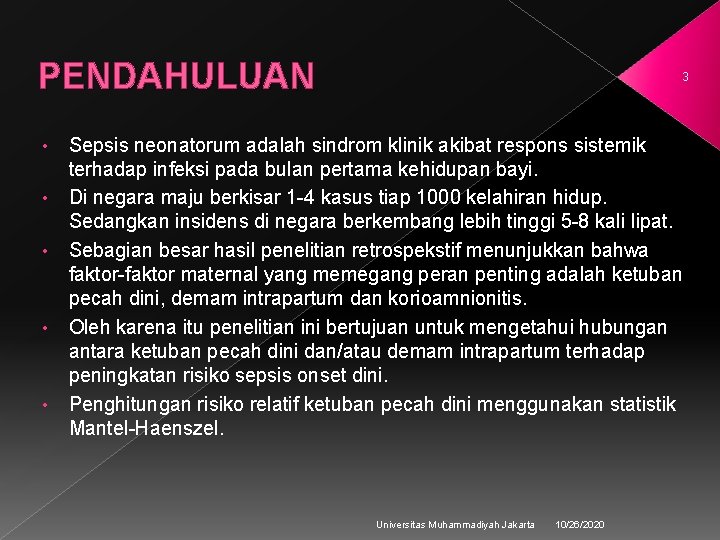 PENDAHULUAN

3

• Sepsis neonatorum adalah sindrom klinik akibat respons sistemik terhadap infeksi pada bulan pertama kehidupan bayi.
• Di negara maju berkisar 1-4 kasus tiap 1000 kelahiran hidup. Sedangkan insidens di negara berkembang lebih tinggi 5-8 kali lipat.
• Sebagian besar hasil penelitian retrospekstif menunjukkan bahwa faktor-faktor maternal yang memegang peran penting adalah ketuban pecah dini, demam intrapartum dan korioamnionitis.
• Oleh karena itu penelitian ini bertujuan untuk mengetahui hubungan antara ketuban pecah dini dan/atau demam intrapartum terhadap peningkatan risiko sepsis onset dini.
• Penghitungan risiko relatif ketuban pecah dini menggunakan statistik Mantel-Haenszel.

Universitas Muhammadiyah Jakarta 10/26/2020